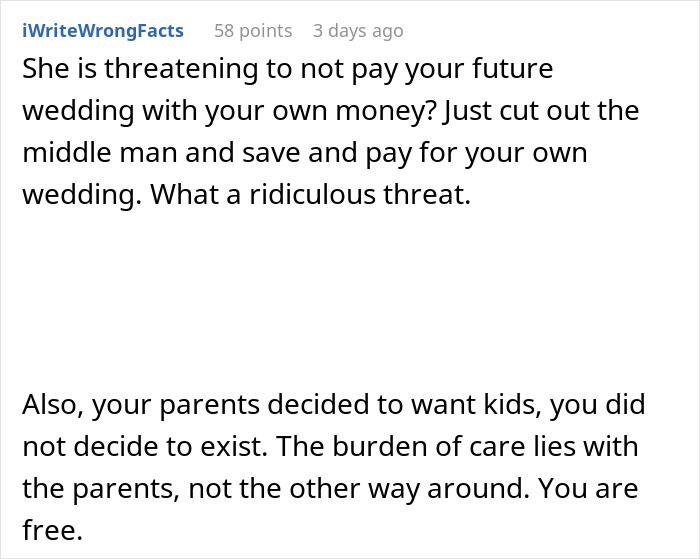 iWriteWrongFacts 58 points 3 days ago

She is threatening to not pay your future wedding with your own money? Just cut out the middle man and save and pay for your own wedding. What a ridiculous threat.

Also, your parents decided to want kids, you did not decide to exist. The burden of care lies with the parents, not the other way around. You are free.